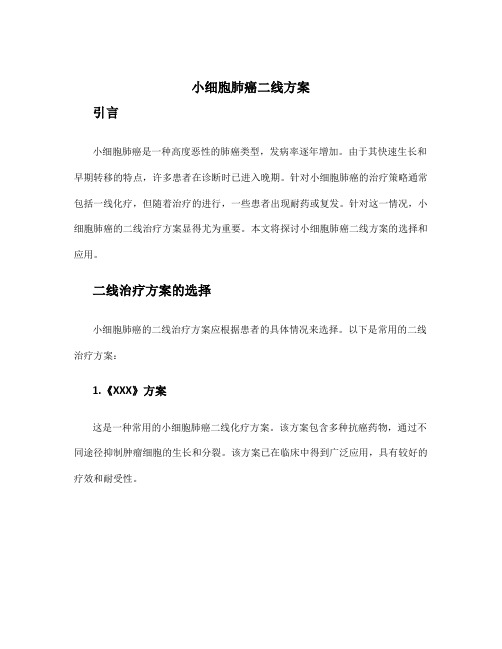 小细胞肺癌二线方案

引言

小细胞肺癌是一种高度恶性的肺癌类型，发病率逐年增加。由于其快速生长和早期转移的特点，许多患者在诊断时已进入晚期。针对小细胞肺癌的治疗策略通常包括一线化疗，但随着治疗的进行，一些患者出现耐药或复发。针对这一情况，小细胞肺癌的二线治疗方案显得尤为重要。本文将探讨小细胞肺癌二线方案的选择和应用。

二线治疗方案的选择

小细胞肺癌的二线治疗方案应根据患者的具体情况来选择。以下是常用的二线治疗方案：

1.《XXX》方案

这是一种常用的小细胞肺癌二线化疗方案。该方案包含多种抗癌药物，通过不同途径抑制肿瘤细胞的生长和分裂。该方案已在临床中得到广泛应用，具有较好的疗效和耐受性。